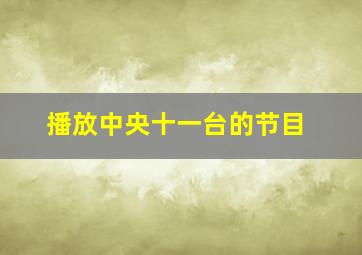 播放中央十一台的节目